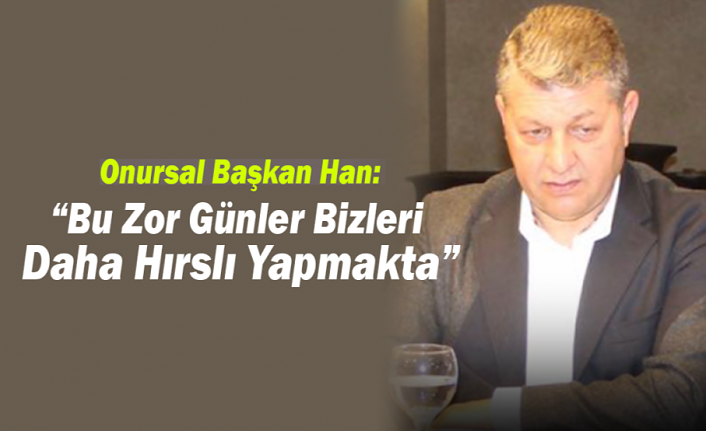 Onursal Başkan Han:

“Bu Zor Günler Bizleri Daha Hırslı Yapmakta”